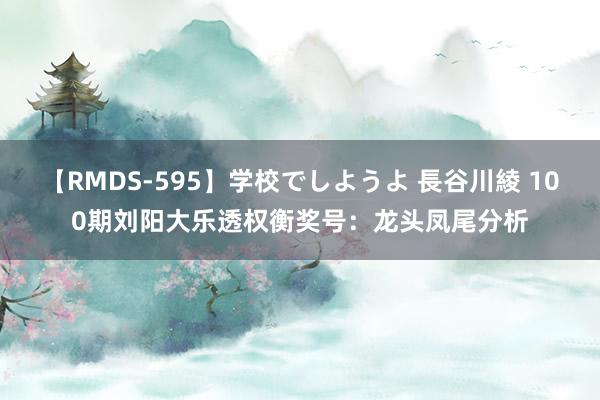 【RMDS-595】学校でしようよ 長谷川綾 100期刘阳大乐透权衡奖号：龙头凤尾分析